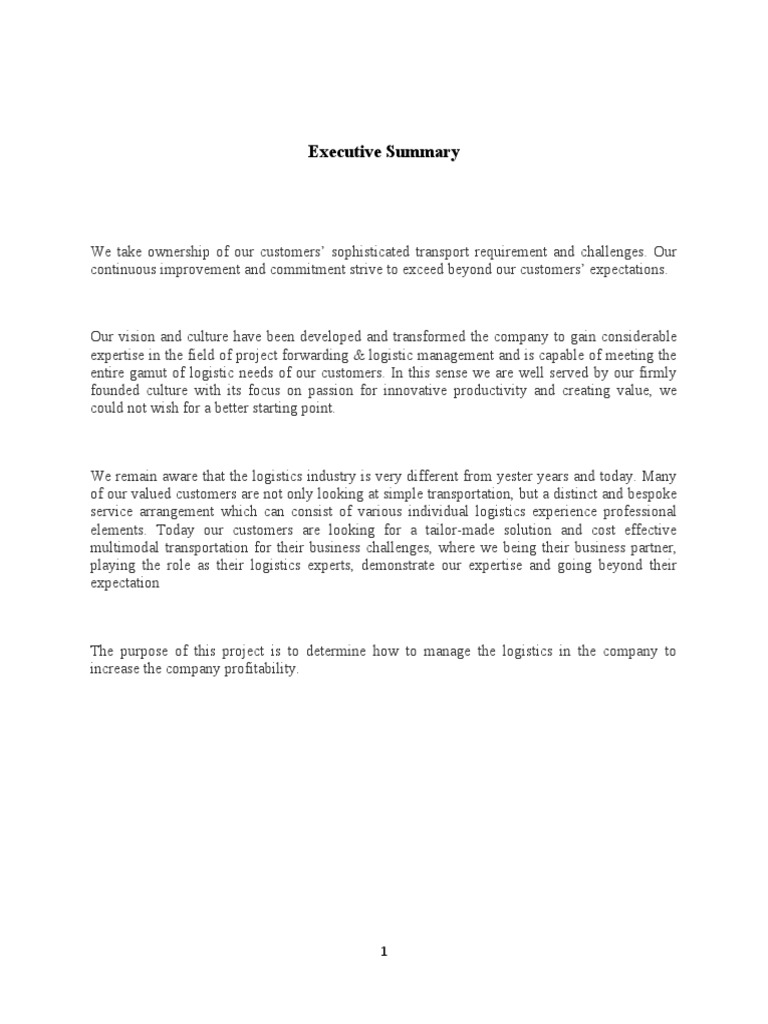 Executive Summary

We take ownership of our customers' sophisticated transport requirement and challenges. Our continuous improvement and commitment strive to exceed beyond our customers' expectations.

Our vision and culture have been developed and transformed the company to gain considerable expertise in the field of project forwarding & logistic management and is capable of meeting the entire gamut of logistic needs of our customers. In this sense we are well served by our firmly founded culture with its focus on passion for innovative productivity and creating value, we could not wish for a better starting point.

We remain aware that the logistics industry is very different from yester years and today. Many of our valued customers are not only looking at simple transportation, but a distinct and bespoke service arrangement which can consist of various individual logistics experience professional elements. Today our customers are looking for a tailor-made solution and cost effective multimodal transportation for their business challenges, where we being their business partner, playing the role as their logistics experts, demonstrate our expertise and going beyond their expectation

The purpose of this project is to determine how to manage the logistics in the company to increase the company profitability.

1